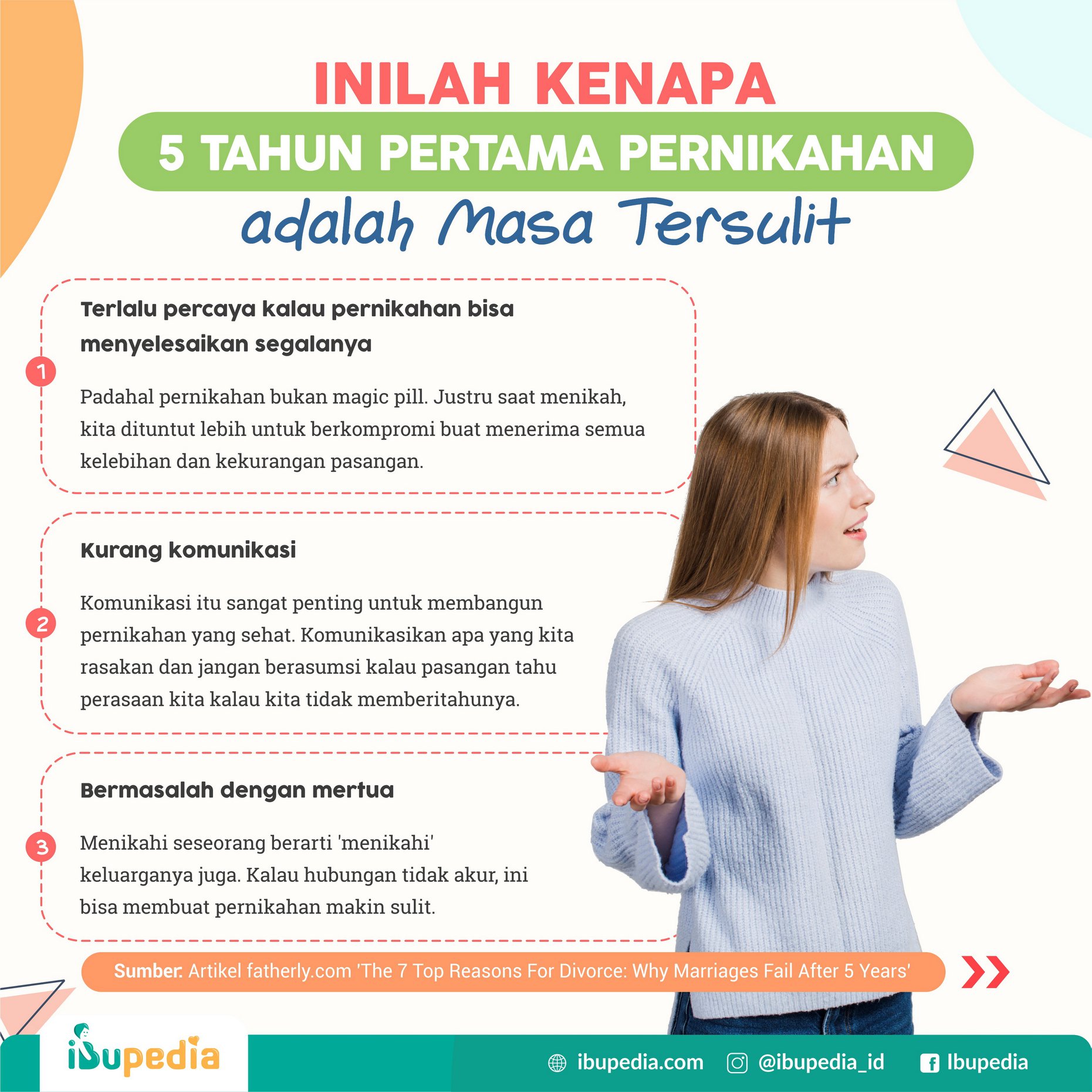 INILAH KENAPA

5 TAHUN PERTAMA PERNIKAHAN

adalah Masa Tersulit

1

Terlalu percaya kalau pernikahan bisa menyelesaikan segalanya

Padahal pernikahan bukan magic pill. Justru saat menikah, kita dituntut lebih untuk berkompromi buat menerima semua kelebihan dan kekurangan pasangan.

2

Kurang komunikasi

Komunikasi itu sangat penting untuk membangun pernikahan yang sehat. Komunikasikan apa yang kita rasakan dan jangan berasumsi kalau pasangan tahu perasaan kita kalau kita tidak memberitahunya.

3

Bermasalah dengan mertua

Menikahi seseorang berarti 'menikahi' keluarganya juga. Kalau hubungan tidak akur, ini bisa membuat pernikahan makin sulit.

Sumber: Artikel fatherly.com 'The 7 Top Reasons For Divorce: Why Marriages Fail After 5 Years'

ibupedia

ibupedia.com @ibupedia_id Ibupedia